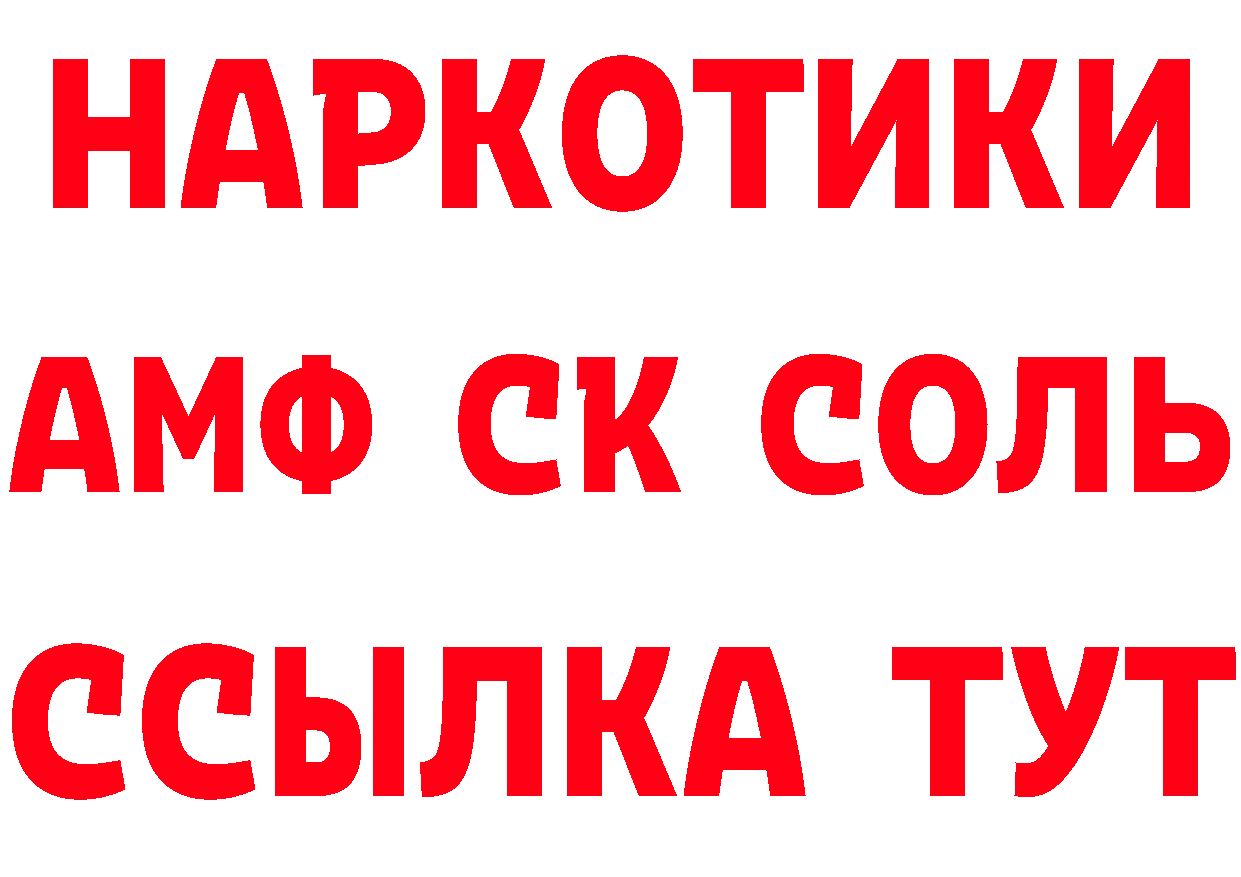 НАРКОТИКИ
АМФ СК СОЛЬ
ССЫЛКА ТУТ